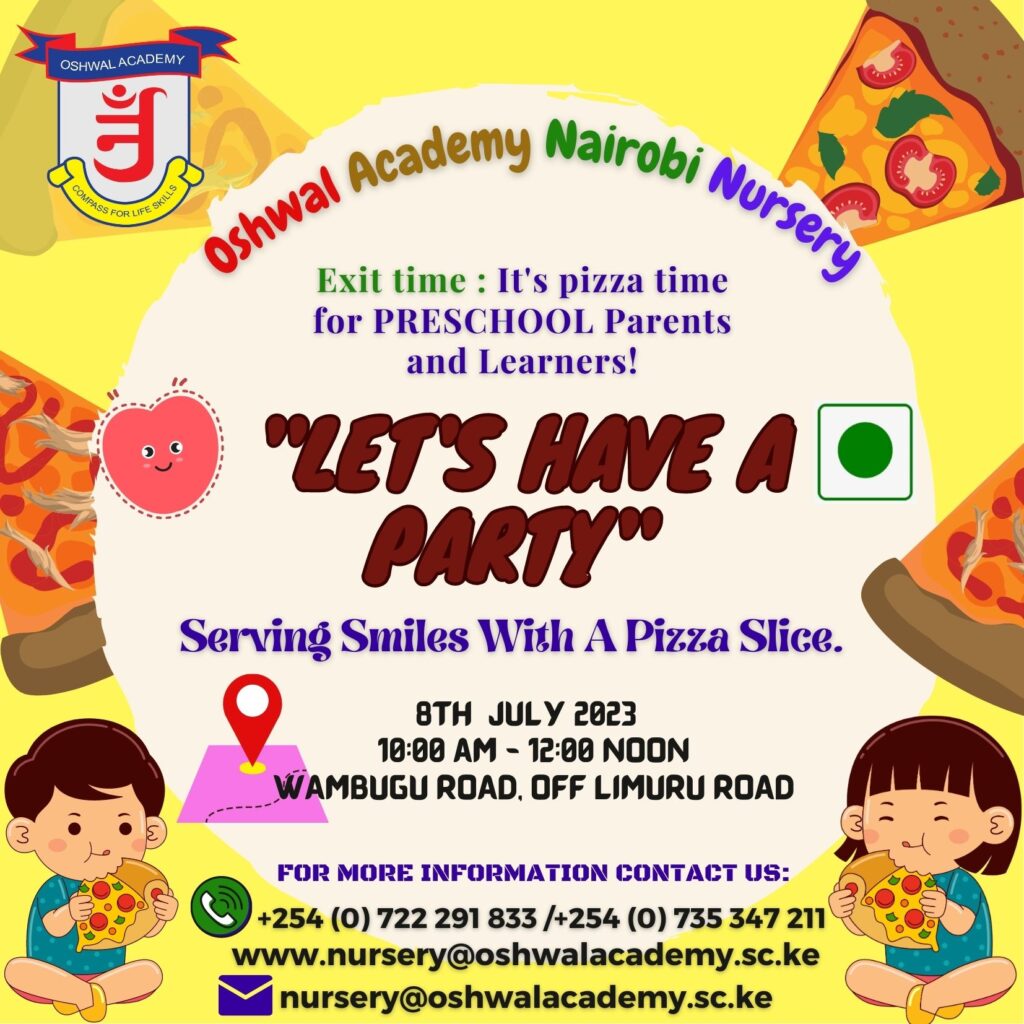 OSHWAL ACADEMY

COMPASS FOR LIFE SKILLS

Oshwal Academy Nairobi Nursery

Exit time : It's pizza time for PRESCHOOL Parents and Learners!

"LET'S HAVE A PARTY"

Serving Smiles With A Pizza Slice.

8TH JULY 2023
10:00 AM - 12:00 NOON
WAMBUGU ROAD, OFF LIMURU ROAD

FOR MORE INFORMATION CONTACT US:

+254 (0) 722 291 833 /+254 (0) 735 347 211
www.nursery@oshwalacademy.sc.ke
nursery@oshwalacademy.sc.ke